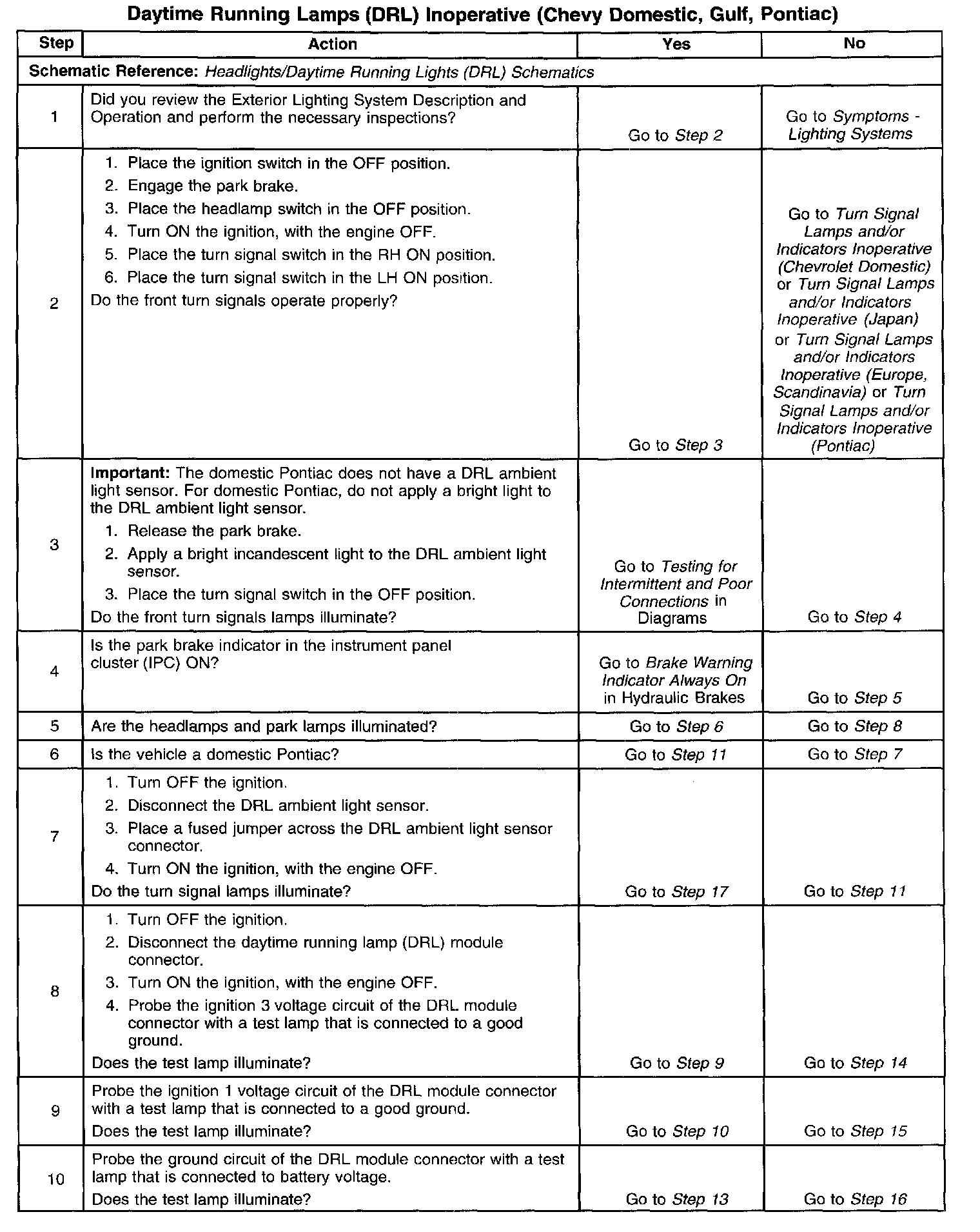 Daytime Running Lamps (DRL) Inoperative (Chevy Domestic, Gulf, Pontiac)

| Step | Action | Yes | No |
|---|---|---|---|
| Schematic Reference: Headlights/Daytime Running Lights (DRL) Schematics | | | |
| 1 | Did you review the Exterior Lighting System Description and Operation and perform the necessary inspections? | Go to Step 2 | Go to Symptoms - Lighting Systems |
| 2 | 1. Place the ignition switch in the OFF position. 2. Engage the park brake. 3. Place the headlamp switch in the OFF position. 4. Turn ON the ignition, with the engine OFF. 5. Place the turn signal switch in the RH ON position. 6. Place the turn signal switch in the LH ON position. Do the front turn signals operate properly? | Go to Step 3 | Go to Turn Signal Lamps and/or Indicators Inoperative (Chevrolet Domestic) or Turn Signal Lamps and/or Indicators Inoperative (Japan) or Turn Signal Lamps and/or Indicators Inoperative (Europe, Scandinavia) or Turn Signal Lamps and/or Indicators Inoperative (Pontiac) |
| 3 | Important: The domestic Pontiac does not have a DRL ambient light sensor. For domestic Pontiac, do not apply a bright light to the DRL ambient light sensor. 1. Release the park brake. 2. Apply a bright incandescent light to the DRL ambient light sensor. 3. Place the turn signal switch in the OFF position. Do the front turn signals lamps illuminate? | Go to Testing for Intermittent and Poor Connections in Diagrams | Go to Step 4 |
| 4 | Is the park brake indicator in the instrument panel cluster (IPC) ON? | Go to Brake Warning Indicator Always On in Hydraulic Brakes | Go to Step 5 |
| 5 | Are the headlamps and park lamps illuminated? | Go to Step 6 | Go to Step 8 |
| 6 | Is the vehicle a domestic Pontiac? | Go to Step 11 | Go to Step 7 |
| 7 | 1. Turn OFF the ignition. 2. Disconnect the DRL ambient light sensor. 3. Place a fused jumper across the DRL ambient light sensor connector. 4. Turn ON the ignition, with the engine OFF. Do the turn signal lamps illuminate? | Go to Step 17 | Go to Step 11 |
| 8 | 1. Turn OFF the ignition. 2. Disconnect the daytime running lamp (DRL) module connector. 3. Turn ON the ignition, with the engine OFF. 4. Probe the ignition 3 voltage circuit of the DRL module connector with a test lamp that is connected to a good ground. Does the test lamp illuminate? | Go to Step 9 | Go to Step 14 |
| 9 | Probe the ignition 1 voltage circuit of the DRL module connector with a test lamp that is connected to a good ground. Does the test lamp illuminate? | Go to Step 10 | Go to Step 15 |
| 10 | Probe the ground circuit of the DRL module connector with a test lamp that is connected to battery voltage. Does the test lamp illuminate? | Go to Step 13 | Go to Step 16 |